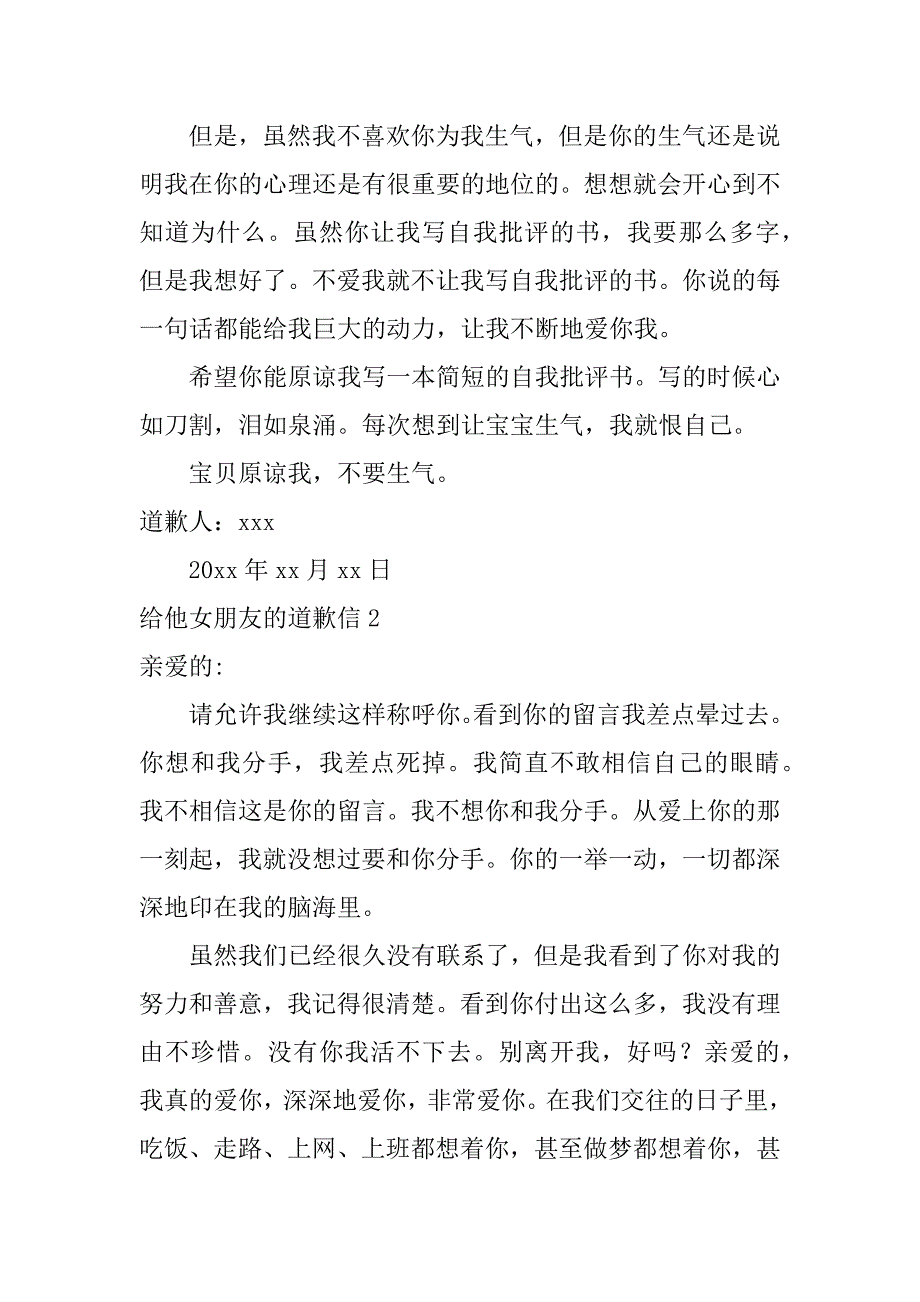 但是，虽然我不喜欢你为我生气，但是你的生气还是说明我在你的心理还是有很重要的地位的。想想就会开心到不知道为什么。虽然你让我写自我批评的书，我要那么多字，但是我想好了。不爱我就不让我写自我批评的书。你说的每一句话都能给我巨大的动力，让我不断地爱你我。

希望你能原谅我写一本简短的自我批评书。写的时候心如刀割，泪如泉涌。每次想到让宝宝生气，我就恨自己。

宝贝原谅我，不要生气。

道歉人：xxx

20xx 年 xx 月 xx 日

给他女朋友的道歉信 2

亲爱的:

请允许我继续这样称呼你。看到你的留言我差点晕过去。你想和我分手，我差点死掉。我简直不敢相信自己的眼睛。我不相信这是你的留言。我不想你和我分手。从爱上你的那一刻起，我就没想过要和你分手。你的一举一动，一切都深深地印在我的脑海里。

虽然我们已经很久没有联系了，但是我看到了你对我的努力和善意，我记得很清楚。看到你付出这么多，我没有理由不珍惜。没有你我活不下去。别离开我，好吗？亲爱的，我真的爱你，深深地爱你，非常爱你。在我们交往的日子里，吃饭、走路、上网、上班都想着你，甚至做梦都想着你，甚